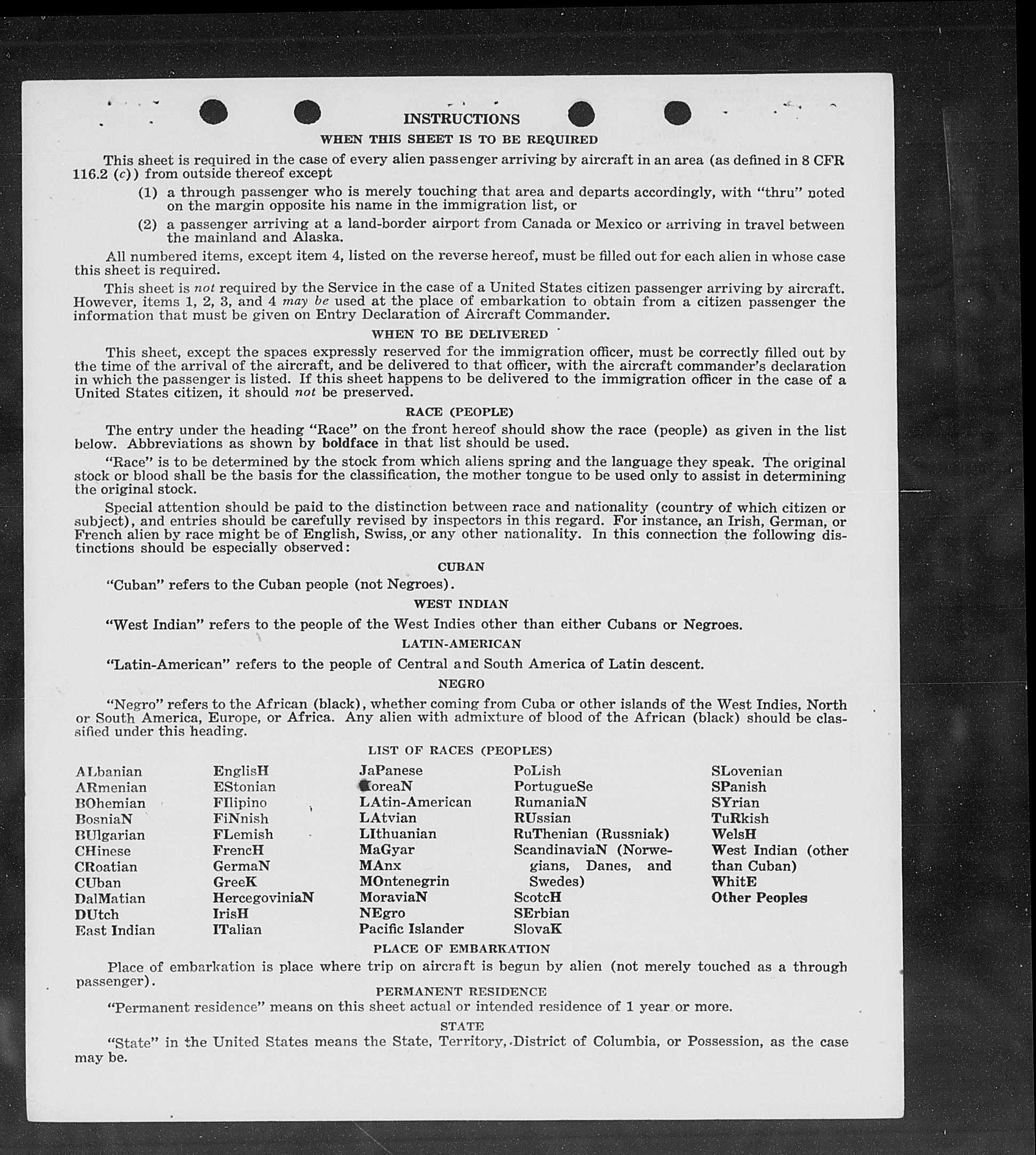 INSTRUCTIONS

WHEN THIS SHEET IS TO BE REQUIRED

This sheet is required in the case of every alien passenger arriving by aircraft in an area (as defined in 8 CFR 116.2 (c)) from outside thereof except

(1) a through passenger who is merely touching that area and departs accordingly, with "thru" noted on the margin opposite his name in the immigration list, or

(2) a passenger arriving at a land-border airport from Canada or Mexico or arriving in travel between the mainland and Alaska.

All numbered items, except item 4, listed on the reverse hereof, must be filled out for each alien in whose case this sheet is required.

This sheet is not required by the Service in the case of a United States citizen passenger arriving by aircraft. However, items 1, 2, 3, and 4 may be used at the place of embarkation to obtain from a citizen passenger the information that must be given on Entry Declaration of Aircraft Commander.

WHEN TO BE DELIVERED

This sheet, except the spaces expressly reserved for the immigration officer, must be correctly filled out by the time of the arrival of the aircraft, and be delivered to that officer, with the aircraft commander's declaration in which the passenger is listed. If this sheet happens to be delivered to the immigration officer in the case of a United States citizen, it should not be preserved.

RACE (PEOPLE)

The entry under the heading "Race" on the front hereof should show the race (people) as given in the list below. Abbreviations as shown by boldface in that list should be used.

"Race" is to be determined by the stock from which aliens spring and the language they speak. The original stock or blood shall be the basis for the classification, the mother tongue to be used only to assist in determining the original stock.

Special attention should be paid to the distinction between race and nationality (country of which citizen or subject), and entries should be carefully revised by inspectors in this regard. For instance, an Irish, German, or French alien by race might be of English, Swiss, or any other nationality. In this connection the following distinctions should be especially observed:

CUBAN

"Cuban" refers to the Cuban people (not Negroes).

WEST INDIAN

"West Indian" refers to the people of the West Indies other than either Cubans or Negroes.

LATIN-AMERICAN

"Latin-American" refers to the people of Central and South America of Latin descent.

NEGRO

"Negro" refers to the African (black), whether coming from Cuba or other islands of the West Indies, North or South America, Europe, or Africa. Any alien with admixture of blood of the African (black) should be classified under this heading.

LIST OF RACES (PEOPLES)

ALbanian
ARmenian
BOhemian
BosniaN
BUlgarian
CHinese
CRoatian
CUban
DalMatian
DUtch
East Indian

EnglisH
EStonian
FIlipino
FiNnish
FLemish
FrencH
GermaN
GreeK
HercegoviniaN
IrisH
ITalian

JaPanese
KoreaN
LAtin-American
LAtvian
LIthuanian
MaGyar
MAnx
MOntenegrin
MoraviaN
NEgro
Pacific Islander

PoLish
PortugueSe
RumaniaN
RUssian
RuThenian (Russniak)
ScandinaviaN (Norwegians, Danes, and Swedes)
ScotcH
SErbian
SlovaK

SLovenian
SPanish
SYrian
TuRkish
WelsH
West Indian (other than Cuban)
WhitE
Other Peoples

PLACE OF EMBARKATION

Place of embarkation is place where trip on aircraft is begun by alien (not merely touched as a through passenger).

PERMANENT RESIDENCE

"Permanent residence" means on this sheet actual or intended residence of 1 year or more.

STATE

"State" in the United States means the State, Territory, District of Columbia, or Possession, as the case may be.